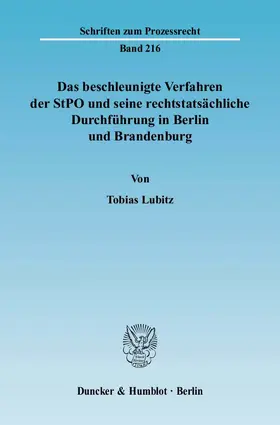 Schriften zum Prozessrecht

Band 216

Das beschleunigte Verfahren der StPO und seine rechtstatsächliche Durchführung in Berlin und Brandenburg

Von

Tobias Lubitz

Duncker & Humblot · Berlin